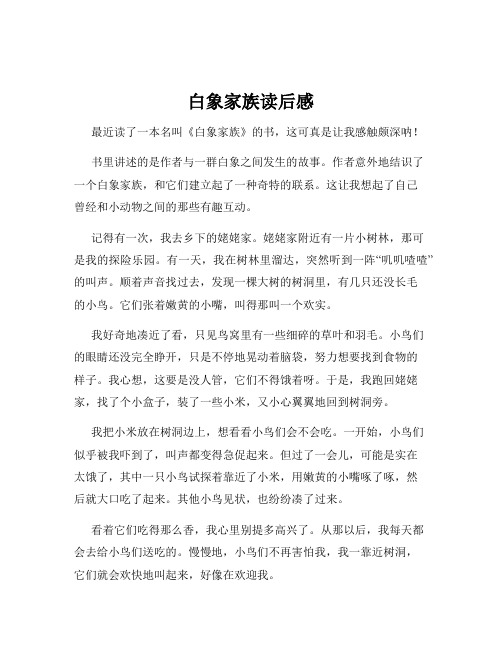 白象家族读后感

最近读了一本名叫《白象家族》的书，这可真是让我感触颇深呐！

书里讲述的是作者与一群白象之间发生的故事。作者意外地结识了一个白象家族，和它们建立起了一种奇特的联系。这让我想起了自己曾经和小动物之间的那些有趣互动。

记得有一次，我去乡下的姥姥家。姥姥家附近有一片小树林，那可是我的探险乐园。有一天，我在树林里溜达，突然听到一阵“叽叽喳喳”的叫声。顺着声音找过去，发现一棵大树的树洞里，有几只还没长毛的小鸟。它们张着嫩黄的小嘴，叫得那叫一个欢实。

我好奇地凑近了看，只见鸟窝里有一些细碎的草叶和羽毛。小鸟们的眼睛还没完全睁开，只是不停地晃动着脑袋，努力想要找到食物的样子。我心想，这要是没人管，它们不得饿着呀。于是，我跑回姥姥家，找了个小盒子，装了一些小米，又小心翼翼地回到树洞旁。

我把小米放在树洞边上，想看看小鸟们会不会吃。一开始，小鸟们似乎被我吓到了，叫声都变得急促起来。但过了一会儿，可能是实在太饿了，其中一只小鸟试探着靠近了小米，用嫩黄的小嘴啄了啄，然后就大口吃了起来。其他小鸟见状，也纷纷凑了过来。

看着它们吃得那么香，我心里别提多高兴了。从那以后，我每天都会去给小鸟们送吃的。慢慢地，小鸟们不再害怕我，我一靠近树洞，它们就会欢快地叫起来，好像在欢迎我。